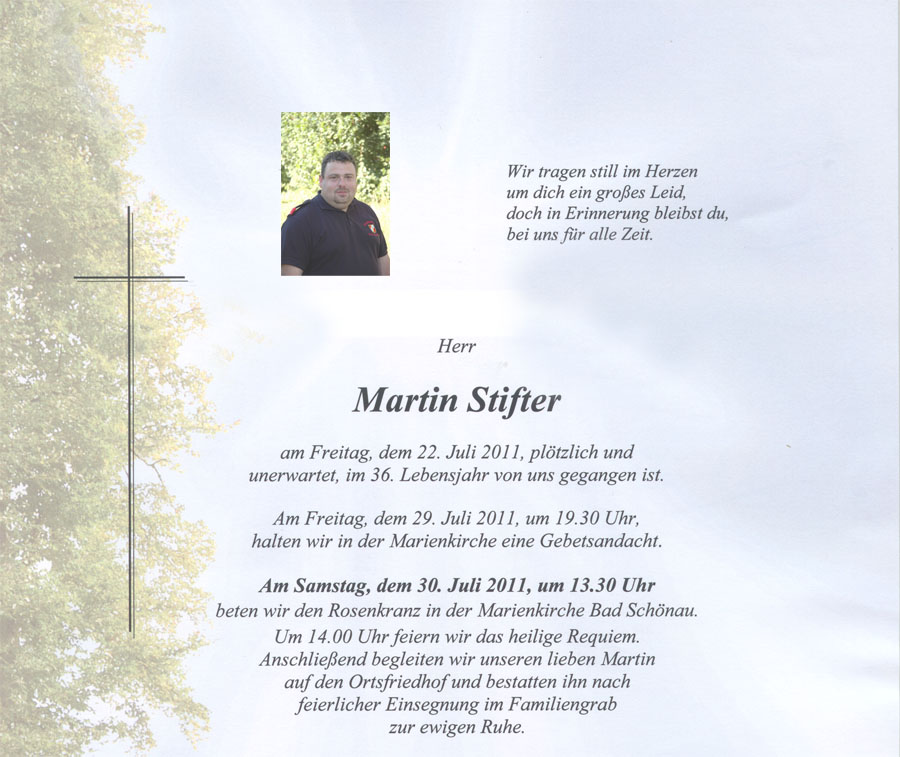 Wir tragen still im Herzen
um dich ein großes Leid,
doch in Erinnerung bleibst du,
bei uns für alle Zeit.

Herr

Martin Stifter

am Freitag, dem 22. Juli 2011, plötzlich und unerwartet, im 36. Lebensjahr von uns gegangen ist.

Am Freitag, dem 29. Juli 2011, um 19.30 Uhr, halten wir in der Marienkirche eine Gebetsandacht.

Am Samstag, dem 30. Juli 2011, um 13.30 Uhr beten wir den Rosenkranz in der Marienkirche Bad Schönau.
Um 14.00 Uhr feiern wir das heilige Requiem. Anschließend begleiten wir unseren lieben Martin auf den Ortsfriedhof und bestatten ihn nach feierlicher Einsegnung im Familiengrab zur ewigen Ruhe.